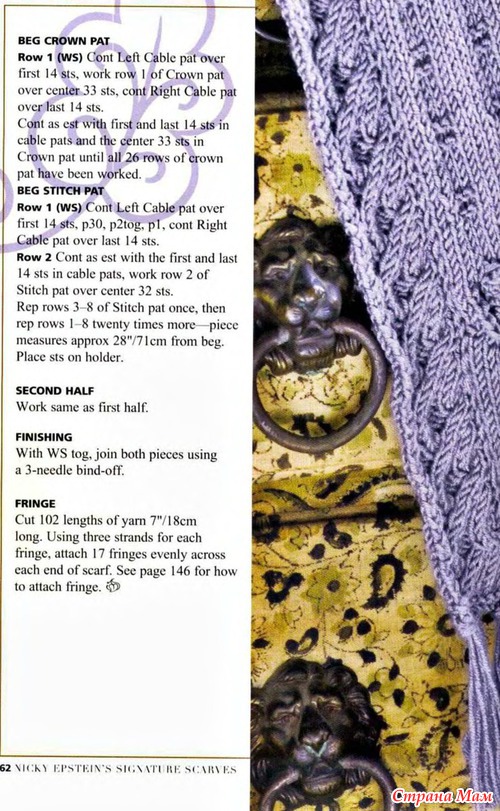 BEG CROWN PAT
Row 1 (WS) Cont Left Cable pat over first 14 sts, work row 1 of Crown pat over center 33 sts, cont Right Cable pat over last 14 sts.
Cont as est with first and last 14 sts in cable pats and the center 33 sts in Crown pat until all 26 rows of crown pat have been worked.
BEG STITCH PAT
Row 1 (WS) Cont Left Cable pat over first 14 sts, p30, p2tog, p1, cont Right Cable pat over last 14 sts.
Row 2 Cont as est with the first and last 14 sts in cable pats, work row 2 of Stitch pat over center 32 sts.
Rep rows 3–8 of Stitch pat once, then rep rows 1–8 twenty times more—piece measures approx 28"/71cm from beg. Place sts on holder.

SECOND HALF
Work same as first half.

FINISHING
With WS tog, join both pieces using a 3-needle bind-off.

FRINGE
Cut 102 lengths of yarn 7"/18cm long. Using three strands for each fringe, attach 17 fringes evenly across each end of scarf. See page 146 for how to attach fringe.

62 NICKY EPSTEIN'S SIGNATURE SCARVES

Страна Мам